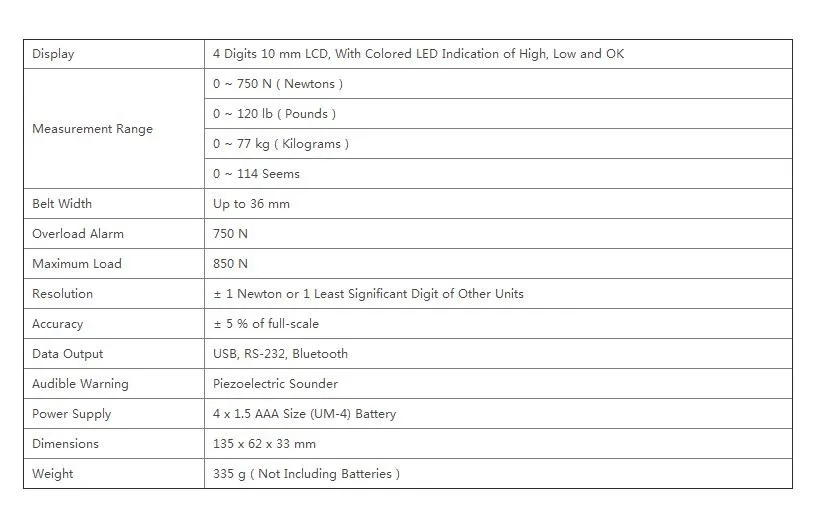 | Display | 4 Digits 10 mm LCD, With Colored LED Indication of High, Low and OK |
|---|---|
| Measurement Range | 0 ~ 750 N ( Newtons ) |
| | 0 ~ 120 lb ( Pounds ) |
| | 0 ~ 77 kg ( Kilograms ) |
| | 0 ~ 114 Seems |
| Belt Width | Up to 36 mm |
| Overload Alarm | 750 N |
| Maximum Load | 850 N |
| Resolution | ± 1 Newton or 1 Least Significant Digit of Other Units |
| Accuracy | ± 5 % of full-scale |
| Data Output | USB, RS-232, Bluetooth |
| Audible Warning | Piezoelectric Sounder |
| Power Supply | 4 x 1.5 AAA Size (UM-4) Battery |
| Dimensions | 135 x 62 x 33 mm |
| Weight | 335 g ( Not Including Batteries ) |